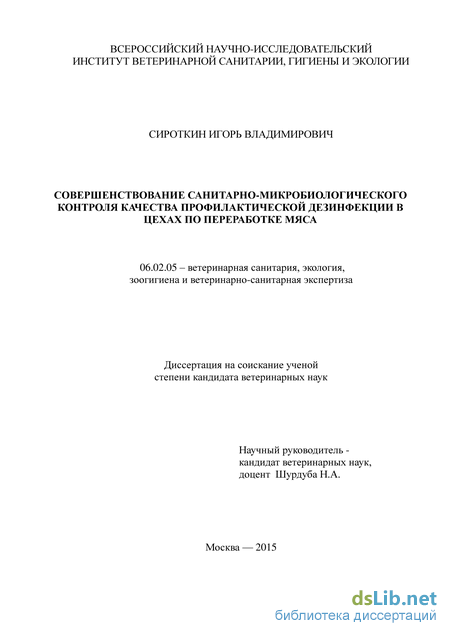 ВСЕРОССИЙСКИЙ НАУЧНО-ИССЛЕДОВАТЕЛЬСКИЙ
ИНСТИТУТ ВЕТЕРИНАРНОЙ САНИТАРИИ, ГИГИЕНЫ И ЭКОЛОГИИ

СИРОТКИН ИГОРЬ ВЛАДИМИРОВИЧ

СОВЕРШЕНСТВОВАНИЕ САНИТАРНО-МИКРОБИОЛОГИЧЕСКОГО КОНТРОЛЯ КАЧЕСТВА ПРОФИЛАКТИЧЕСКОЙ ДЕЗИНФЕКЦИИ В ЦЕХАХ ПО ПЕРЕРАБОТКЕ МЯСА

06.02.05 – ветеринарная санитария, экология, зоогигиена и ветеринарно-санитарная экспертиза

Диссертация на соискание ученой степени кандидата ветеринарных наук

Научный руководитель - кандидат ветеринарных наук, доцент Шурдуба Н.А.

Москва — 2015

dsLib.net
библиотека диссертаций